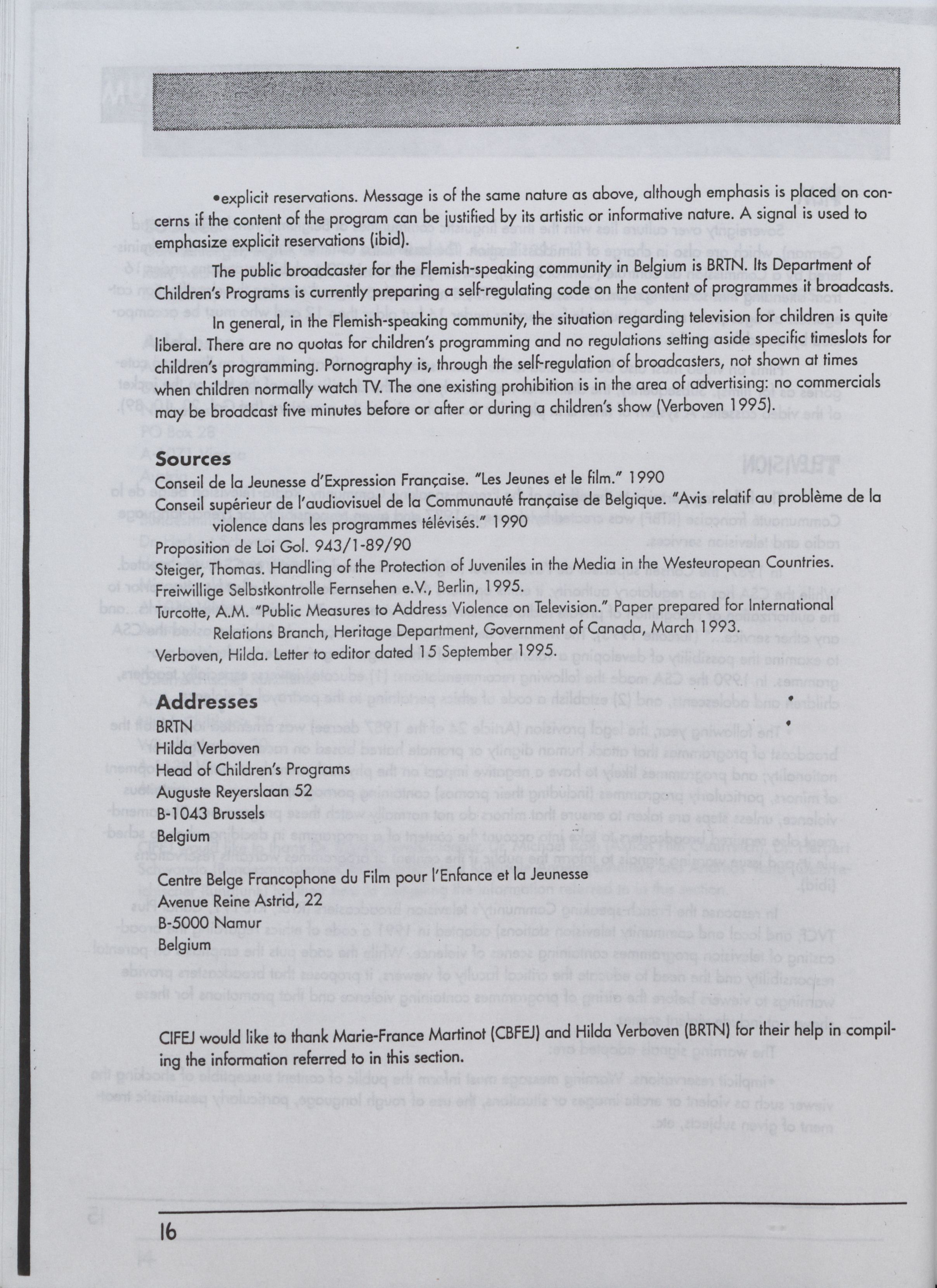 •explicit reservations. Message is of the same nature as above, although emphasis is placed on concerns if the content of the program can be justified by its artistic or informative nature. A signal is used to emphasize explicit reservations (ibid).

The public broadcaster for the Flemish-speaking community in Belgium is BRTN. Its Department of Children's Programs is currently preparing a self-regulating code on the content of programmes it broadcasts.

In general, in the Flemish-speaking community, the situation regarding television for children is quite liberal. There are no quotas for children's programming and no regulations setting aside specific timeslots for children's programming. Pornography is, through the self-regulation of broadcasters, not shown at times when children normally watch TV. The one existing prohibition is in the area of advertising: no commercials may be broadcast five minutes before or after or during a children's show (Verboven 1995).

Sources

Conseil de la Jeunesse d'Expression Française. "Les Jeunes et le film." 1990

Conseil supérieur de l'audiovisuel de la Communauté française de Belgique. "Avis relatif au problème de la violence dans les programmes télévisés." 1990

Proposition de Loi Gol. 943/1-89/90

Steiger, Thomas. Handling of the Protection of Juveniles in the Media in the Westeuropean Countries. Freiwillige Selbstkontrolle Fernsehen e.V., Berlin, 1995.

Turcotte, A.M. "Public Measures to Address Violence on Television." Paper prepared for International Relations Branch, Heritage Department, Government of Canada, March 1993.

Verboven, Hilda. Letter to editor dated 15 September 1995.

Addresses

BRTN
Hilda Verboven
Head of Children's Programs
Auguste Reyerslaan 52
B-1043 Brussels
Belgium

Centre Belge Francophone du Film pour l'Enfance et la Jeunesse
Avenue Reine Astrid, 22
B-5000 Namur
Belgium

CIFEJ would like to thank Marie-France Martinot (CBFEJ) and Hilda Verboven (BRTN) for their help in compiling the information referred to in this section.

16